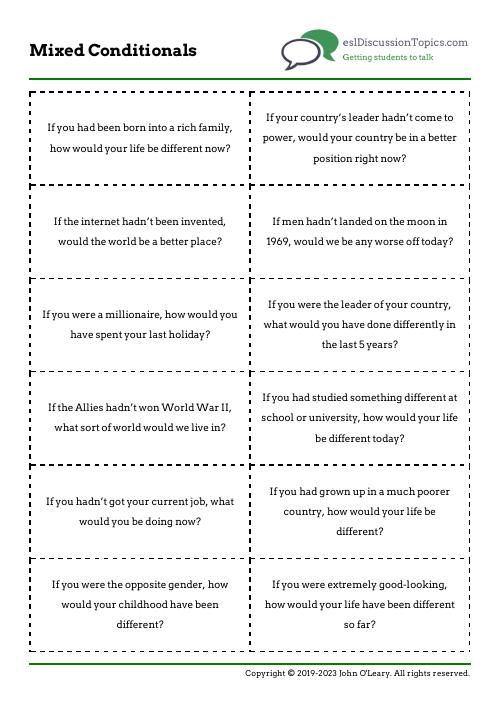 Mixed Conditionals

eslDiscussionTopics.com
Getting students to talk

| | |
|---|---|
| If you had been born into a rich family, how would your life be different now? | If your country's leader hadn't come to power, would your country be in a better position right now? |
| If the internet hadn't been invented, would the world be a better place? | If men hadn't landed on the moon in 1969, would we be any worse off today? |
| If you were a millionaire, how would you have spent your last holiday? | If you were the leader of your country, what would you have done differently in the last 5 years? |
| If the Allies hadn't won World War II, what sort of world would we live in? | If you had studied something different at school or university, how would your life be different today? |
| If you hadn't got your current job, what would you be doing now? | If you had grown up in a much poorer country, how would your life be different? |
| If you were the opposite gender, how would your childhood have been different? | If you were extremely good-looking, how would your life have been different so far? |

Copyright © 2019-2023 John O'Leary. All rights reserved.